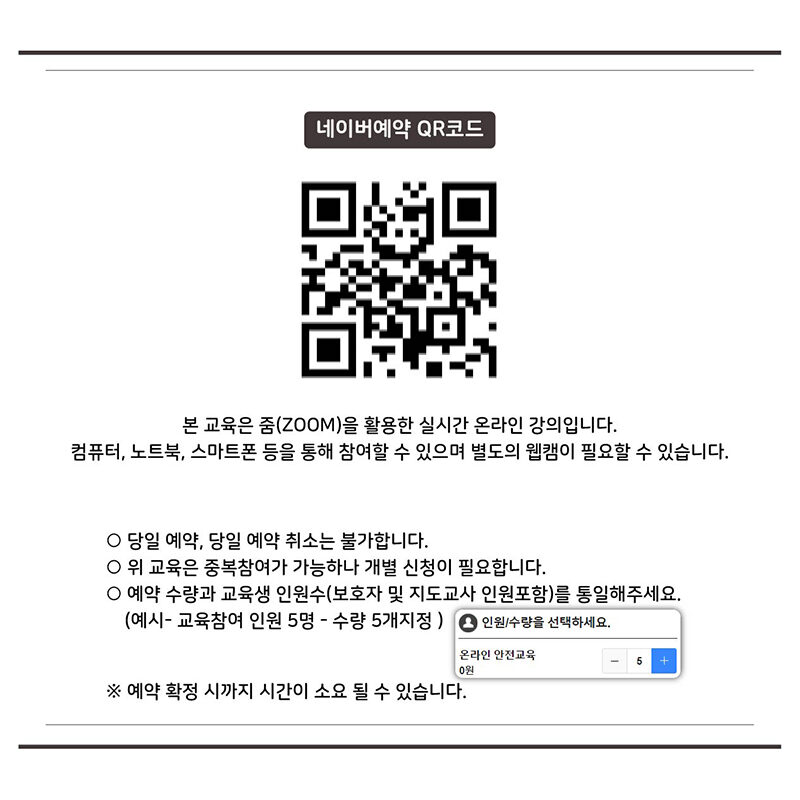 네이버예약 QR코드

본 교육은 줌(ZOOM)을 활용한 실시간 온라인 강의입니다.
컴퓨터, 노트북, 스마트폰 등을 통해 참여할 수 있으며 별도의 웹캠이 필요할 수 있습니다.

○ 당일 예약, 당일 예약 취소는 불가합니다.
○ 위 교육은 중복참여가 가능하나 개별 신청이 필요합니다.
○ 예약 수량과 교육생 인원수(보호자 및 지도교사 인원포함)를 통일해주세요.
(예시- 교육참여 인원 5명 - 수량 5개지정 )

인원/수량을 선택하세요.
온라인 안전교육
0원
− 5 +

※ 예약 확정 시까지 시간이 소요 될 수 있습니다.